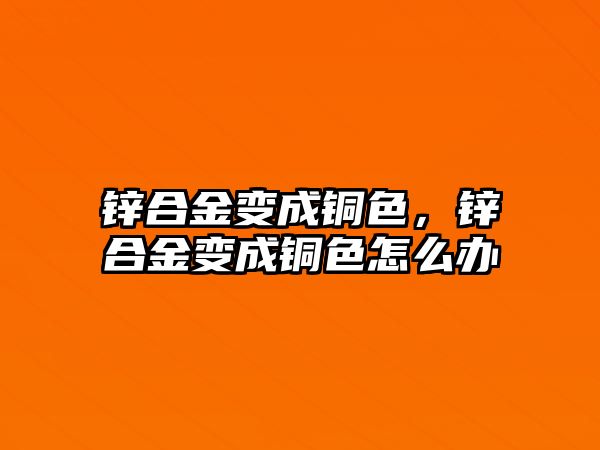 锌合金变成铜色，锌合金变成铜色怎么办